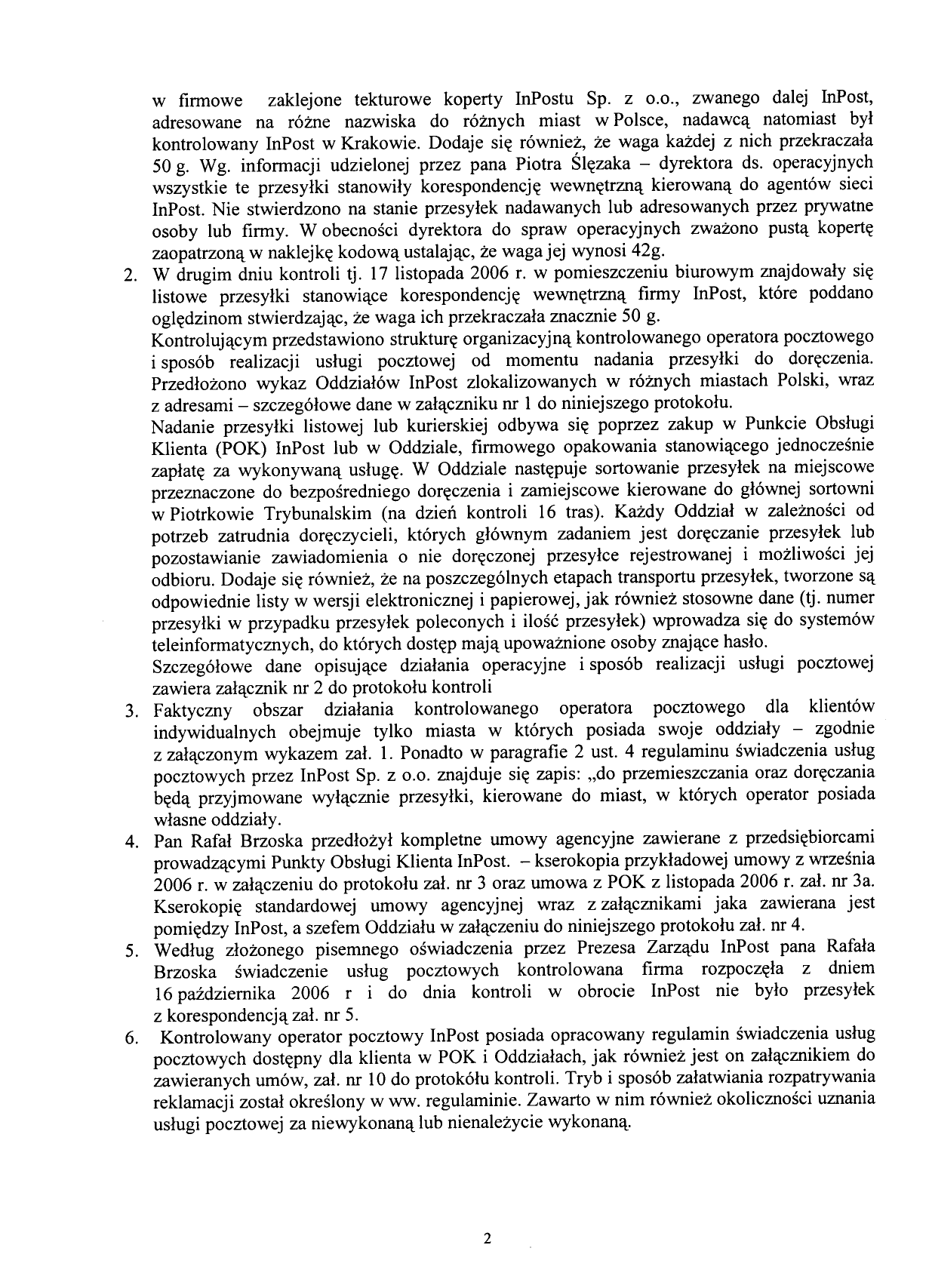 w firmowe zaklejone tekturowe koperty InPostu Sp. z o.o., zwanego dalej InPost, adresowane na różne nazwiska do różnych miast w Polsce, nadawcą natomiast był kontrolowany InPost w Krakowie. Dodaje się również, że waga każdej z nich przekraczała 50 g. Wg. informacji udzielonej przez pana Piotra Ślęzaka – dyrektora ds. operacyjnych wszystkie te przesyłki stanowiły korespondencję wewnętrzną kierowaną do agentów sieci InPost. Nie stwierdzono na stanie przesyłek nadawanych lub adresowanych przez prywatne osoby lub firmy. W obecności dyrektora do spraw operacyjnych zważono pustą kopertę zaopatrzoną w naklejkę kodową ustalając, że waga jej wynosi 42g.

2. W drugim dniu kontroli tj. 17 listopada 2006 r. w pomieszczeniu biurowym znajdowały się listowe przesyłki stanowiące korespondencję wewnętrzną firmy InPost, które poddano oględzinom stwierdzając, że waga ich przekraczała znacznie 50 g.
Kontrolującym przedstawiono strukturę organizacyjną kontrolowanego operatora pocztowego i sposób realizacji usługi pocztowej od momentu nadania przesyłki do doręczenia. Przedłożono wykaz Oddziałów InPost zlokalizowanych w różnych miastach Polski, wraz z adresami – szczegółowe dane w załączniku nr 1 do niniejszego protokołu.
Nadanie przesyłki listowej lub kurierskiej odbywa się poprzez zakup w Punkcie Obsługi Klienta (POK) InPost lub w Oddziale, firmowego opakowania stanowiącego jednocześnie zapłatę za wykonywaną usługę. W Oddziale następuje sortowanie przesyłek na miejscowe przeznaczone do bezpośredniego doręczenia i zamiejscowe kierowane do głównej sortowni w Piotrkowie Trybunalskim (na dzień kontroli 16 tras). Każdy Oddział w zależności od potrzeb zatrudnia doręczycieli, których głównym zadaniem jest doręczanie przesyłek lub pozostawianie zawiadomienia o nie doręczonej przesyłce rejestrowanej i możliwości jej odbioru. Dodaje się również, że na poszczególnych etapach transportu przesyłek, tworzone są odpowiednie listy w wersji elektronicznej i papierowej, jak również stosowne dane (tj. numer przesyłki w przypadku przesyłek poleconych i ilość przesyłek) wprowadza się do systemów teleinformatycznych, do których dostęp mają upoważnione osoby znające hasło.
Szczegółowe dane opisujące działania operacyjne i sposób realizacji usługi pocztowej zawiera załącznik nr 2 do protokołu kontroli

3. Faktyczny obszar działania kontrolowanego operatora pocztowego dla klientów indywidualnych obejmuje tylko miasta w których posiada swoje oddziały – zgodnie z załączonym wykazem zał. 1. Ponadto w paragrafie 2 ust. 4 regulaminu świadczenia usług pocztowych przez InPost Sp. z o.o. znajduje się zapis: „do przemieszczania oraz doręczania będą przyjmowane wyłącznie przesyłki, kierowane do miast, w których operator posiada własne oddziały.

4. Pan Rafał Brzoska przedłożył kompletne umowy agencyjne zawierane z przedsiębiorcami prowadzącymi Punkty Obsługi Klienta InPost. – kserokopia przykładowej umowy z września 2006 r. w załączeniu do protokołu zał. nr 3 oraz umowa z POK z listopada 2006 r. zał. nr 3a. Kserokopię standardowej umowy agencyjnej wraz z załącznikami jaka zawierana jest pomiędzy InPost, a szefem Oddziału w załączeniu do niniejszego protokołu zał. nr 4.

5. Według złożonego pisemnego oświadczenia przez Prezesa Zarządu InPost pana Rafała Brzoska świadczenie usług pocztowych kontrolowana firma rozpoczęła z dniem 16 października 2006 r i do dnia kontroli w obrocie InPost nie było przesyłek z korespondencją zał. nr 5.

6. Kontrolowany operator pocztowy InPost posiada opracowany regulamin świadczenia usług pocztowych dostępny dla klienta w POK i Oddziałach, jak również jest on załącznikiem do zawieranych umów, zał. nr 10 do protokółu kontroli. Tryb i sposób załatwiania rozpatrywania reklamacji został określony w ww. regulaminie. Zawarto w nim również okoliczności uznania usługi pocztowej za niewykonaną lub nienależycie wykonaną.

2